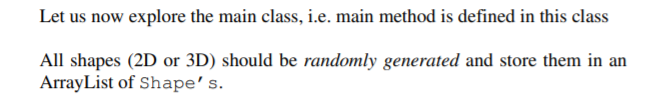 Let us now explore the main class, i.e. main method is defined in this class

All shapes (2D or 3D) should be randomly generated and store them in an ArrayList of Shape's.